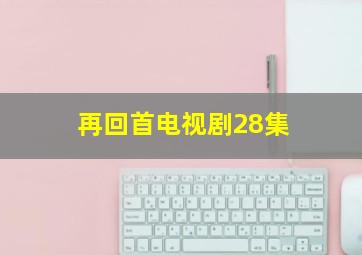 再回首电视剧28集